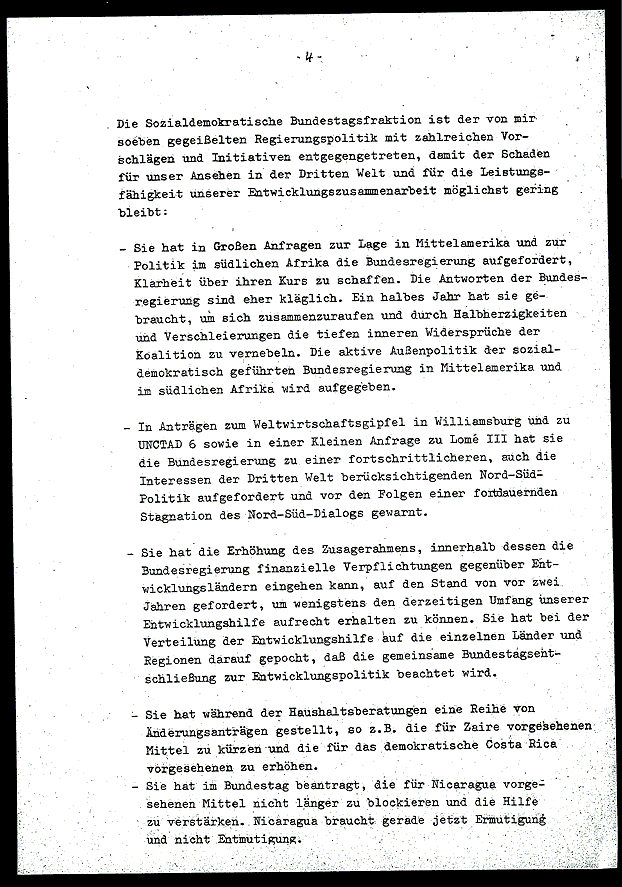 - 4 -

Die Sozialdemokratische Bundestagsfraktion ist der von mir soeben gegeißelten Regierungspolitik mit zahlreichen Vorschlägen und Initiativen entgegengetreten, damit der Schaden für unser Ansehen in der Dritten Welt und für die Leistungsfähigkeit unserer Entwicklungszusammenarbeit möglichst gering bleibt:

- Sie hat in Großen Anfragen zur Lage in Mittelamerika und zur Politik im südlichen Afrika die Bundesregierung aufgefordert, Klarheit über ihren Kurs zu schaffen. Die Antworten der Bundesregierung sind eher kläglich. Ein halbes Jahr hat sie gebraucht, um sich zusammenzuraufen und durch Halbherzigkeiten und Verschleierungen die tiefen inneren Widersprüche der Koalition zu vernebeln. Die aktive Außenpolitik der sozialdemokratisch geführten Bundesregierung in Mittelamerika und im südlichen Afrika wird aufgegeben.

- In Anträgen zum Weltwirtschaftsgipfel in Williamsburg und zu UNCTAD 6 sowie in einer Kleinen Anfrage zu Lomé III hat sie die Bundesregierung zu einer fortschrittlicheren, auch die Interessen der Dritten Welt berücksichtigenden Nord-Süd-Politik aufgefordert und vor den Folgen einer fortdauernden Stagnation des Nord-Süd-Dialogs gewarnt.

- Sie hat die Erhöhung des Zusagerahmens, innerhalb dessen die Bundesregierung finanzielle Verpflichtungen gegenüber Entwicklungsländern eingehen kann, auf den Stand von vor zwei Jahren gefordert, um wenigstens den derzeitigen Umfang unserer Entwicklungshilfe aufrecht erhalten zu können. Sie hat bei der Verteilung der Entwicklungshilfe auf die einzelnen Länder und Regionen darauf gepocht, daß die gemeinsame Bundestagsentschließung zur Entwicklungspolitik beachtet wird.

- Sie hat während der Haushaltsberatungen eine Reihe von Änderungsanträgen gestellt, so z.B. die für Zaire vorgesehenen Mittel zu kürzen und die für das demokratische Costa Rica vorgesehenen zu erhöhen.
- Sie hat im Bundestag beantragt, die für Nicaragua vorgesehenen Mittel nicht länger zu blockieren und die Hilfe zu verstärken. Nicaragua braucht gerade jetzt Ermutigung und nicht Entmutigung.